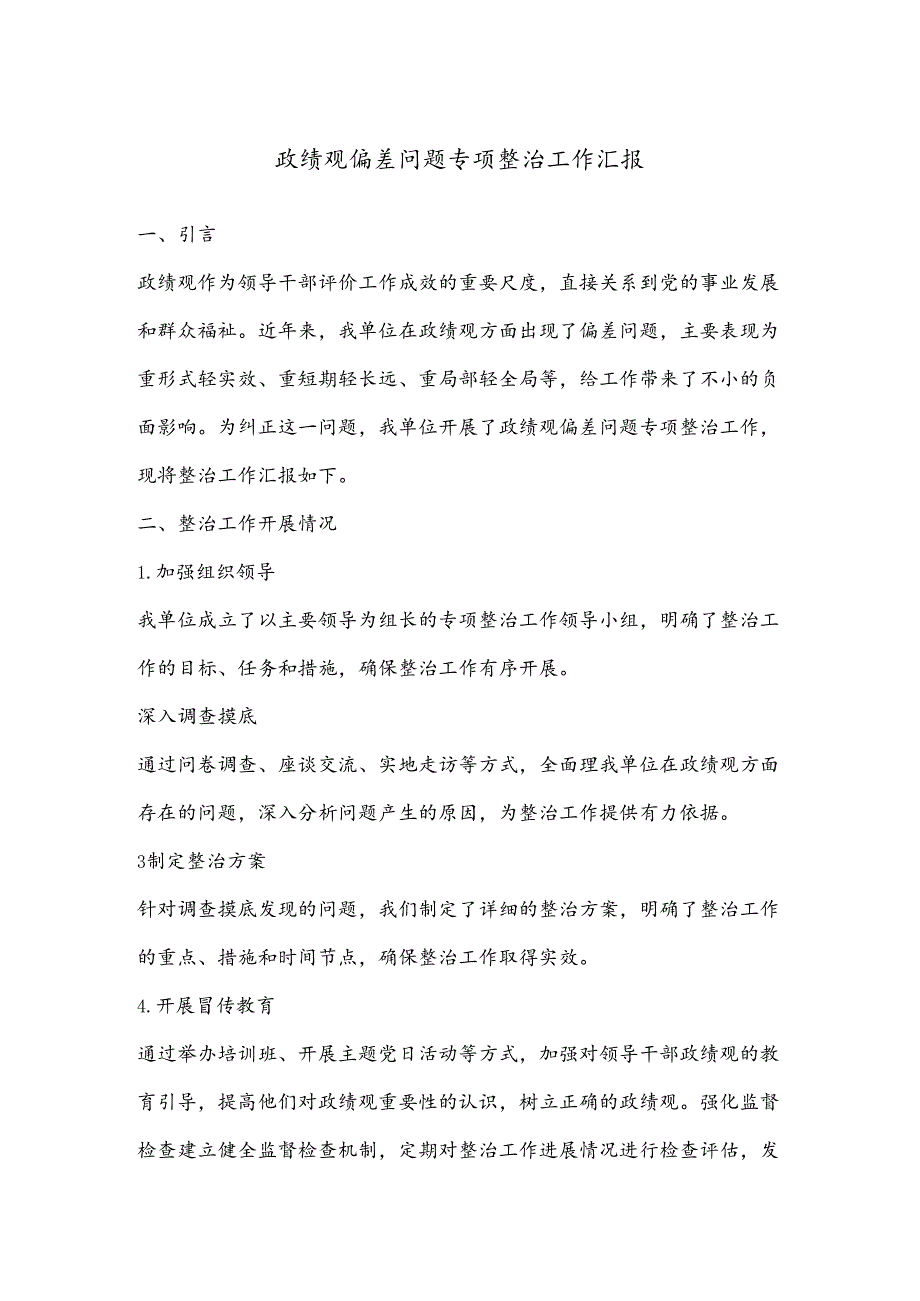 政绩观偏差问题专项整治工作汇报

一、引言

政绩观作为领导干部评价工作成效的重要尺度，直接关系到党的事业发展和群众福祉。近年来，我单位在政绩观方面出现了偏差问题，主要表现为重形式轻实效、重短期轻长远、重局部轻全局等，给工作带来了不小的负面影响。为纠正这一问题，我单位开展了政绩观偏差问题专项整治工作，现将整治工作汇报如下。

二、整治工作开展情况

1.加强组织领导

我单位成立了以主要领导为组长的专项整治工作领导小组，明确了整治工作的目标、任务和措施，确保整治工作有序开展。

深入调查摸底

通过问卷调查、座谈交流、实地走访等方式，全面理我单位在政绩观方面存在的问题，深入分析问题产生的原因，为整治工作提供有力依据。

3制定整治方案

针对调查摸底发现的问题，我们制定了详细的整治方案，明确了整治工作的重点、措施和时间节点，确保整治工作取得实效。

4.开展冒传教育

通过举办培训班、开展主题党日活动等方式，加强对领导干部政绩观的教育引导，提高他们对政绩观重要性的认识，树立正确的政绩观。强化监督检查建立健全监督检查机制，定期对整治工作进展情况进行检查评估，发